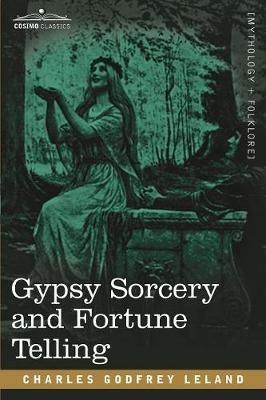 COSIMO CLASSICS

[MYTHOLOGY + FOLKLORE]

Gypsy Sorcery and Fortune Telling

CHARLES GODFREY LELAND